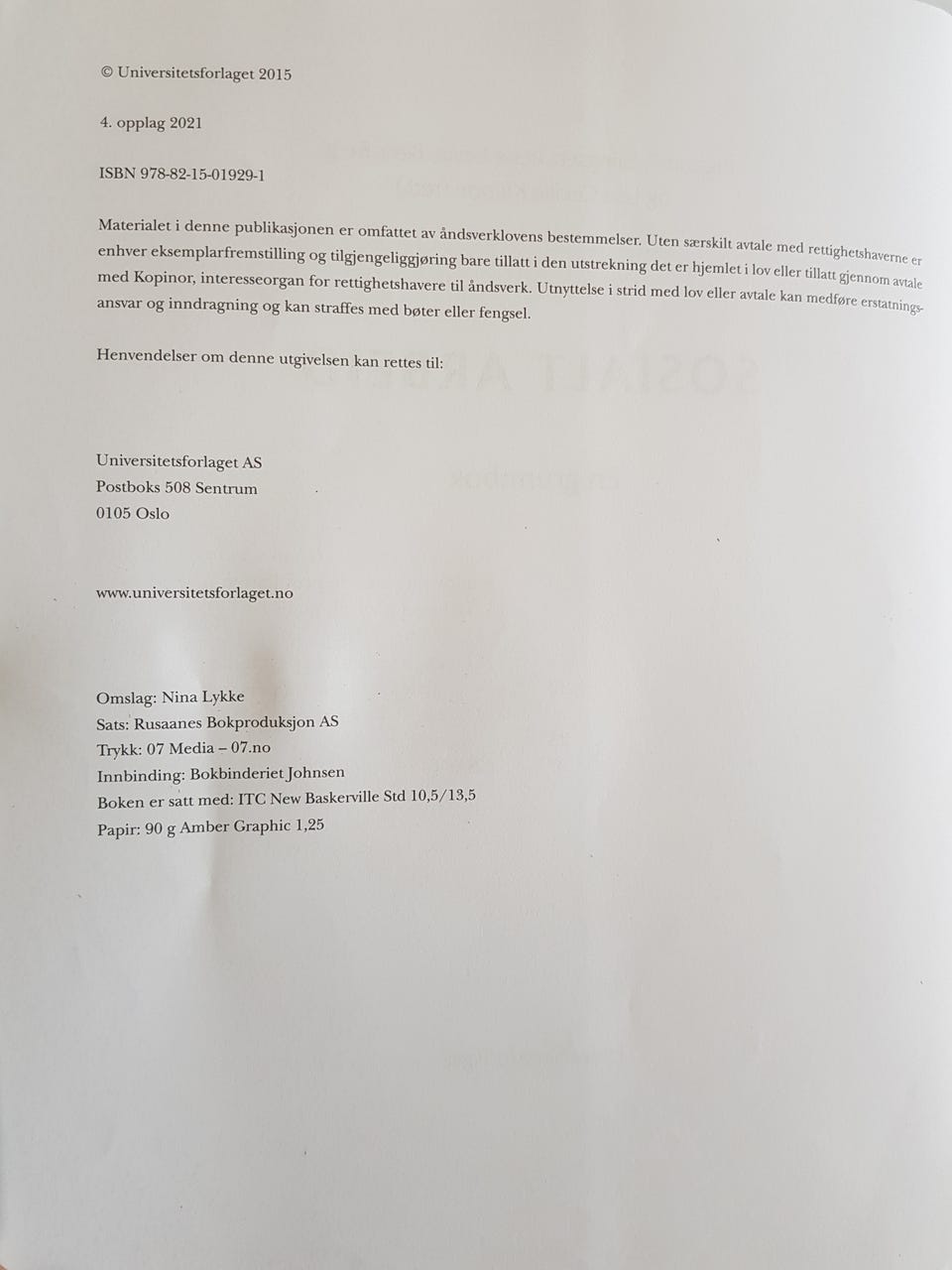 © Universitetsforlaget 2015

4. opplag 2021

ISBN 978-82-15-01929-1

Materialet i denne publikasjonen er omfattet av åndsverklovens bestemmelser. Uten særskilt avtale med rettighetshaverne er enhver eksemplarfremstilling og tilgjengeliggjøring bare tillatt i den utstrekning det er hjemlet i lov eller tillatt gjennom avtale med Kopinor, interesseorgan for rettighetshavere til åndsverk. Utnyttelse i strid med lov eller avtale kan medføre erstatningsansvar og inndragning og kan straffes med bøter eller fengsel.

Henvendelser om denne utgivelsen kan rettes til:

Universitetsforlaget AS
Postboks 508 Sentrum
0105 Oslo

www.universitetsforlaget.no

Omslag: Nina Lykke
Sats: Rusaanes Bokproduksjon AS
Trykk: 07 Media – 07.no
Innbinding: Bokbinderiet Johnsen
Boken er satt med: ITC New Baskerville Std 10,5/13,5
Papir: 90 g Amber Graphic 1,25